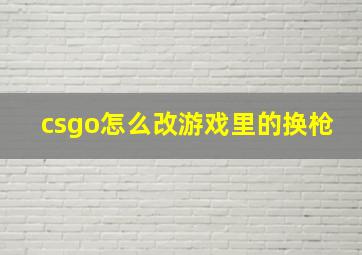 csgo怎么改游戏里的换枪